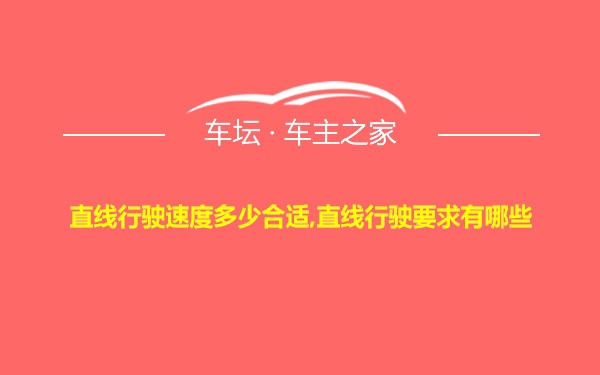 车坛 · 车主之家

直线行驶速度多少合适,直线行驶要求有哪些